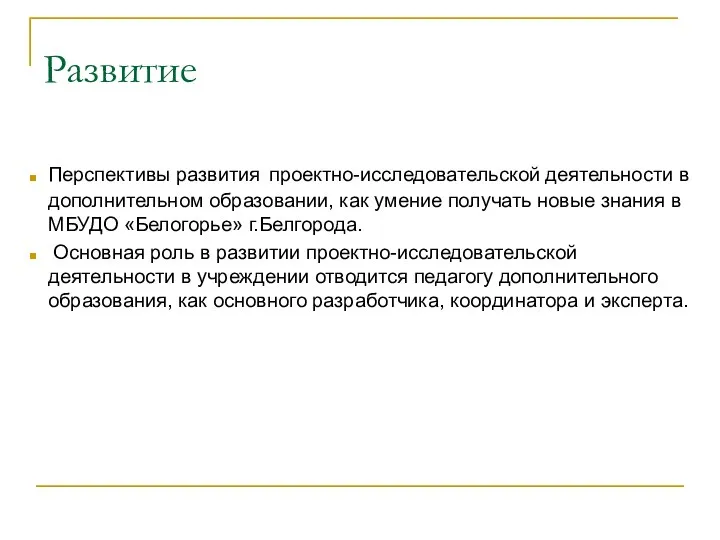 Развитие

Перспективы развития проектно-исследовательской деятельности в дополнительном образовании, как умение получать новые знания в МБУДО «Белогорье» г.Белгорода.

Основная роль в развитии проектно-исследовательской деятельности в учреждении отводится педагогу дополнительного образования, как основного разработчика, координатора и эксперта.